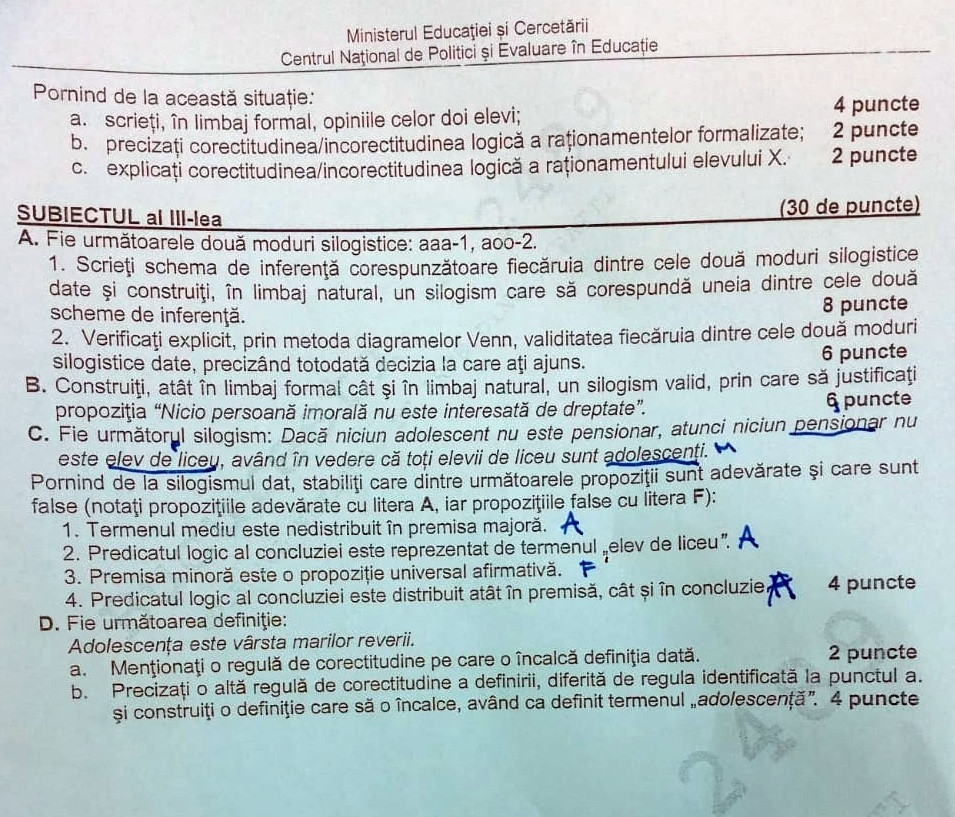 Ministerul Educației și Cercetării
Centrul Național de Politici și Evaluare în Educație

Pornind de la această situație:
a. scrieți, în limbaj formal, opiniile celor doi elevi; 4 puncte
b. precizați corectitudinea/incorectitudinea logică a raționamentelor formalizate; 2 puncte
c. explicați corectitudinea/incorectitudinea logică a raționamentului elevului X. 2 puncte

SUBIECTUL al III-lea (30 de puncte)
A. Fie următoarele două moduri silogistice: aaa-1, aoo-2.
1. Scrieți schema de inferență corespunzătoare fiecăruia dintre cele două moduri silogistice date și construiți, în limbaj natural, un silogism care să corespundă uneia dintre cele două scheme de inferență. 8 puncte
2. Verificați explicit, prin metoda diagramelor Venn, validitatea fiecăruia dintre cele două moduri silogistice date, precizând totodată decizia la care ați ajuns. 6 puncte
B. Construiți, atât în limbaj formal cât și în limbaj natural, un silogism valid, prin care să justificați propoziția "Nicio persoană imorală nu este interesată de dreptate". 6 puncte
C. Fie următorul silogism: Dacă niciun adolescent nu este pensionar, atunci niciun pensionar nu este elev de liceu, având în vedere că toți elevii de liceu sunt adolescenți. M
Pornind de la silogismul dat, stabiliți care dintre următoarele propoziții sunt adevărate și care sunt false (notați propozițiile adevărate cu litera A, iar propozițiile false cu litera F):
1. Termenul mediu este nedistribuit în premisa majoră. A
2. Predicatul logic al concluziei este reprezentat de termenul „elev de liceu". A
3. Premisa minoră este o propoziție universal afirmativă. F
4. Predicatul logic al concluziei este distribuit atât în premisă, cât și în concluzie. A 4 puncte
D. Fie următoarea definiție:
Adolescența este vârsta marilor reverii.
a. Menționați o regulă de corectitudine pe care o încalcă definiția dată. 2 puncte
b. Precizați o altă regulă de corectitudine a definirii, diferită de regula identificată la punctul a. și construiți o definiție care să o încalce, având ca definit termenul „adolescență". 4 puncte